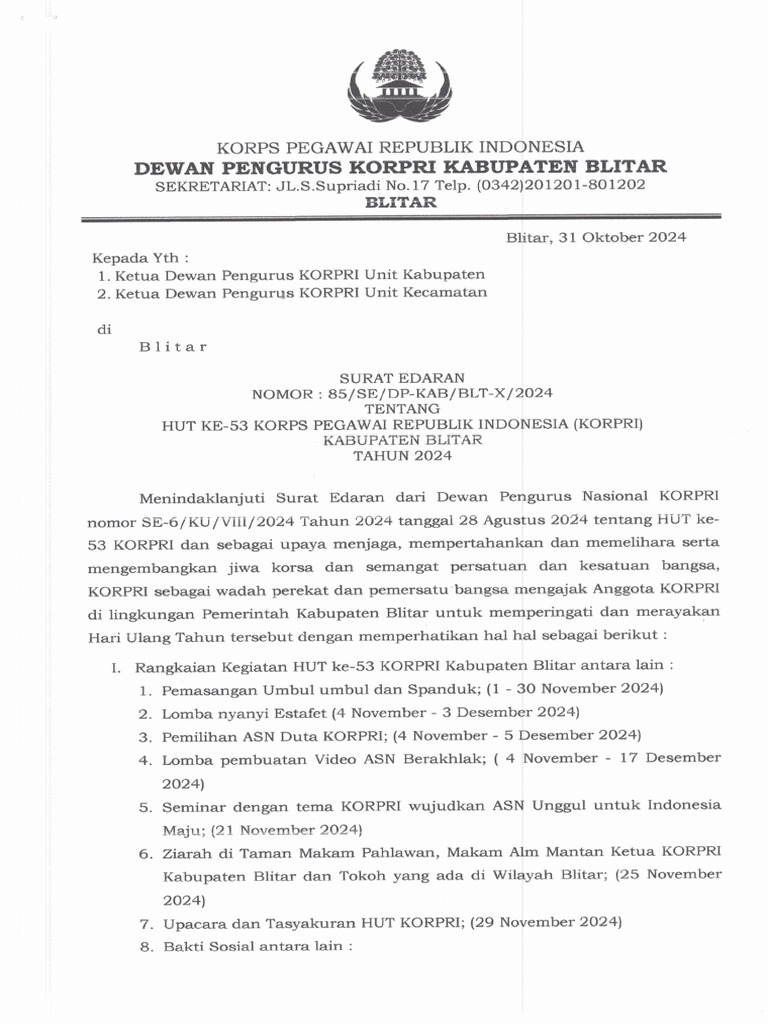 KORPS PEGAWAI REPUBLIK INDONESIA
DEWAN PENGURUS KORPRI KABUPATEN BLITAR
SEKRETARIAT: JL.S.Supriadi No.17 Telp. (0342)201201-801202
BLITAR

Blitar, 31 Oktober 2024

Kepada Yth :
1. Ketua Dewan Pengurus KORPRI Unit Kabupaten
2. Ketua Dewan Pengurus KORPRI Unit Kecamatan

di
Blitar

SURAT EDARAN
NOMOR : 85/SE/DP-KAB/BLT-X/2024
TENTANG
HUT KE-53 KORPS PEGAWAI REPUBLIK INDONESIA (KORPRI)
KABUPATEN BLITAR
TAHUN 2024

Menindaklanjuti Surat Edaran dari Dewan Pengurus Nasional KORPRI nomor SE-6/KU/VIII/2024 Tahun 2024 tanggal 28 Agustus 2024 tentang HUT ke-53 KORPRI dan sebagai upaya menjaga, mempertahankan dan memelihara serta mengembangkan jiwa korsa dan semangat persatuan dan kesatuan bangsa, KORPRI sebagai wadah perekat dan pemersatu bangsa mengajak Anggota KORPRI di lingkungan Pemerintah Kabupaten Blitar untuk memperingati dan merayakan Hari Ulang Tahun tersebut dengan memperhatikan hal hal sebagai berikut :

I. Rangkaian Kegiatan HUT ke-53 KORPRI Kabupaten Blitar antara lain :
1. Pemasangan Umbul umbul dan Spanduk; (1 - 30 November 2024)
2. Lomba nyanyi Estafet (4 November - 3 Desember 2024)
3. Pemilihan ASN Duta KORPRI; (4 November - 5 Desember 2024)
4. Lomba pembuatan Video ASN Berakhlak; ( 4 November - 17 Desember 2024)
5. Seminar dengan tema KORPRI wujudkan ASN Unggul untuk Indonesia Maju; (21 November 2024)
6. Ziarah di Taman Makam Pahlawan, Makam Alm Mantan Ketua KORPRI Kabupaten Blitar dan Tokoh yang ada di Wilayah Blitar; (25 November 2024)
7. Upacara dan Tasyakuran HUT KORPRI; (29 November 2024)
8. Bakti Sosial antara lain :